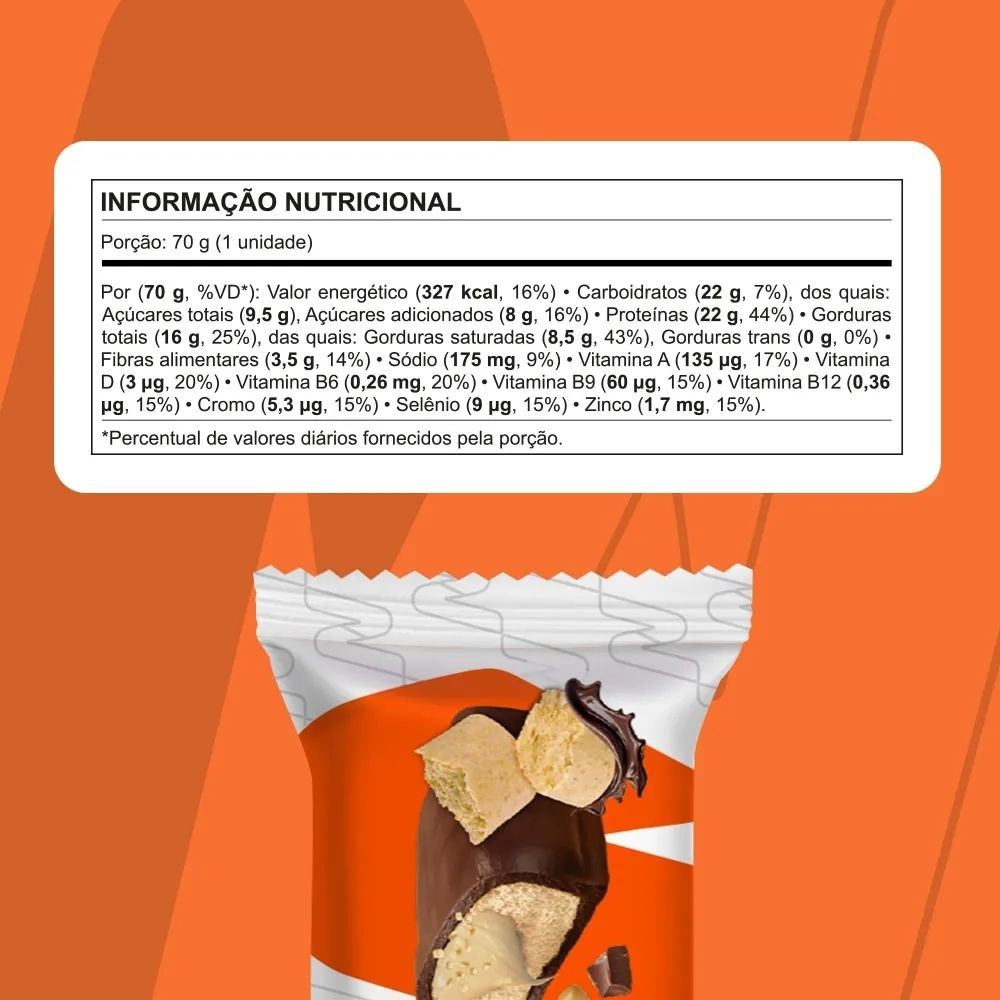 INFORMAÇÃO NUTRICIONAL

Porção: 70 g (1 unidade)

Por (70 g, %VD*): Valor energético (327 kcal, 16%) • Carboidratos (22 g, 7%), dos quais: Açúcares totais (9,5 g), Açúcares adicionados (8 g, 16%) • Proteínas (22 g, 44%) • Gorduras totais (16 g, 25%), das quais: Gorduras saturadas (8,5 g, 43%), Gorduras trans (0 g, 0%) • Fibras alimentares (3,5 g, 14%) • Sódio (175 mg, 9%) • Vitamina A (135 µg, 17%) • Vitamina D (3 µg, 20%) • Vitamina B6 (0,26 mg, 20%) • Vitamina B9 (60 µg, 15%) • Vitamina B12 (0,36 µg, 15%) • Cromo (5,3 µg, 15%) • Selênio (9 µg, 15%) • Zinco (1,7 mg, 15%).

*Percentual de valores diários fornecidos pela porção.